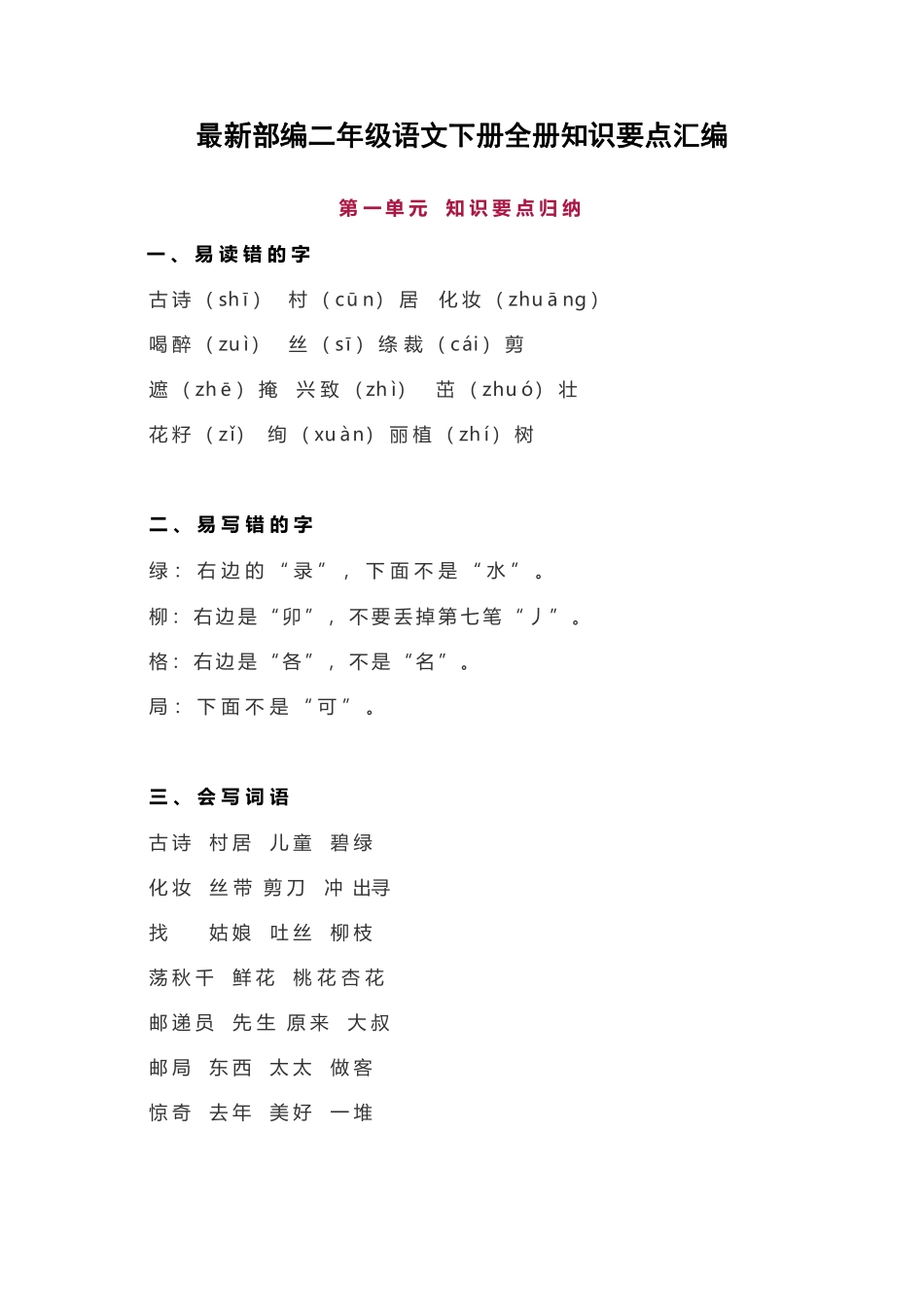 最新部编二年级语文下册全册知识要点汇编

第一单元 知识要点归纳

一、易读错的字

古诗（shī） 村（cūn）居 化妆（zhuāng）

喝醉（zuì） 丝（sī）绦裁（cái）剪

遮（zhē）掩 兴致（zhì） 茁（zhuó）壮

花籽（zǐ） 绚（xuàn）丽植（zhí）树

二、易写错的字

绿：右边的“录”，下面不是“水”。

柳：右边是“卯”，不要丢掉第七笔“丿”。

格：右边是“各”，不是“名”。

局：下面不是“可”。

三、会写词语

古诗 村居 儿童 碧绿

化妆 丝带 剪刀 冲 出寻

找 姑娘 吐丝 柳枝

荡秋千 鲜花 桃花杏花

邮递员 先生 原来 大叔

邮局 东西 太太 做客

惊奇 去年 美好 一堆